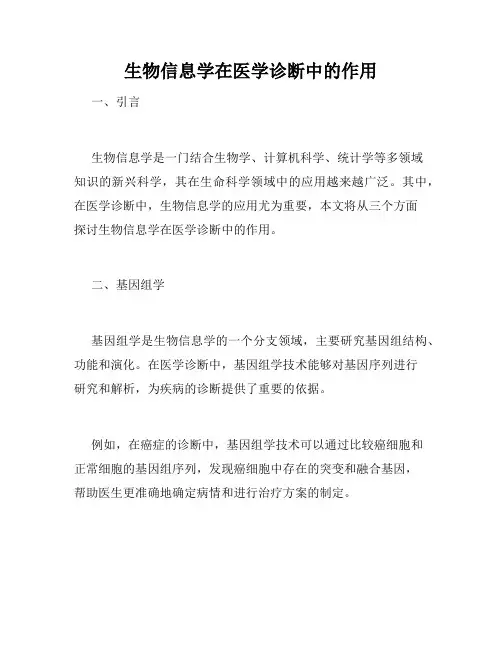 生物信息学在医学诊断中的作用

一、引言

生物信息学是一门结合生物学、计算机科学、统计学等多领域知识的新兴科学，其在生命科学领域中的应用越来越广泛。其中，在医学诊断中，生物信息学的应用尤为重要，本文将从三个方面探讨生物信息学在医学诊断中的作用。

二、基因组学

基因组学是生物信息学的一个分支领域，主要研究基因组结构、功能和演化。在医学诊断中，基因组学技术能够对基因序列进行研究和解析，为疾病的诊断提供了重要的依据。

例如，在癌症的诊断中，基因组学技术可以通过比较癌细胞和正常细胞的基因组序列，发现癌细胞中存在的突变和融合基因，帮助医生更准确地确定病情和进行治疗方案的制定。